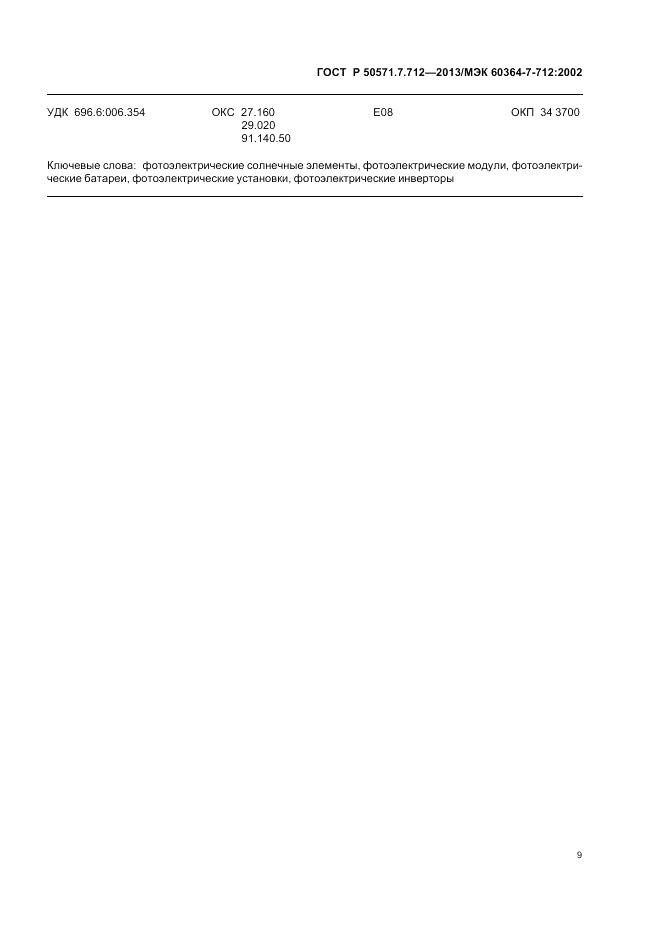 ГОСТ Р 50571.7.712—2013/МЭК 60364-7-712:2002

УДК 696.6:006.354 ОКС 27.160 29.020 91.140.50 Е08 ОКП 34 3700

Ключевые слова: фотоэлектрические солнечные элементы, фотоэлектрические модули, фотоэлектрические батареи, фотоэлектрические установки, фотоэлектрические инверторы

9